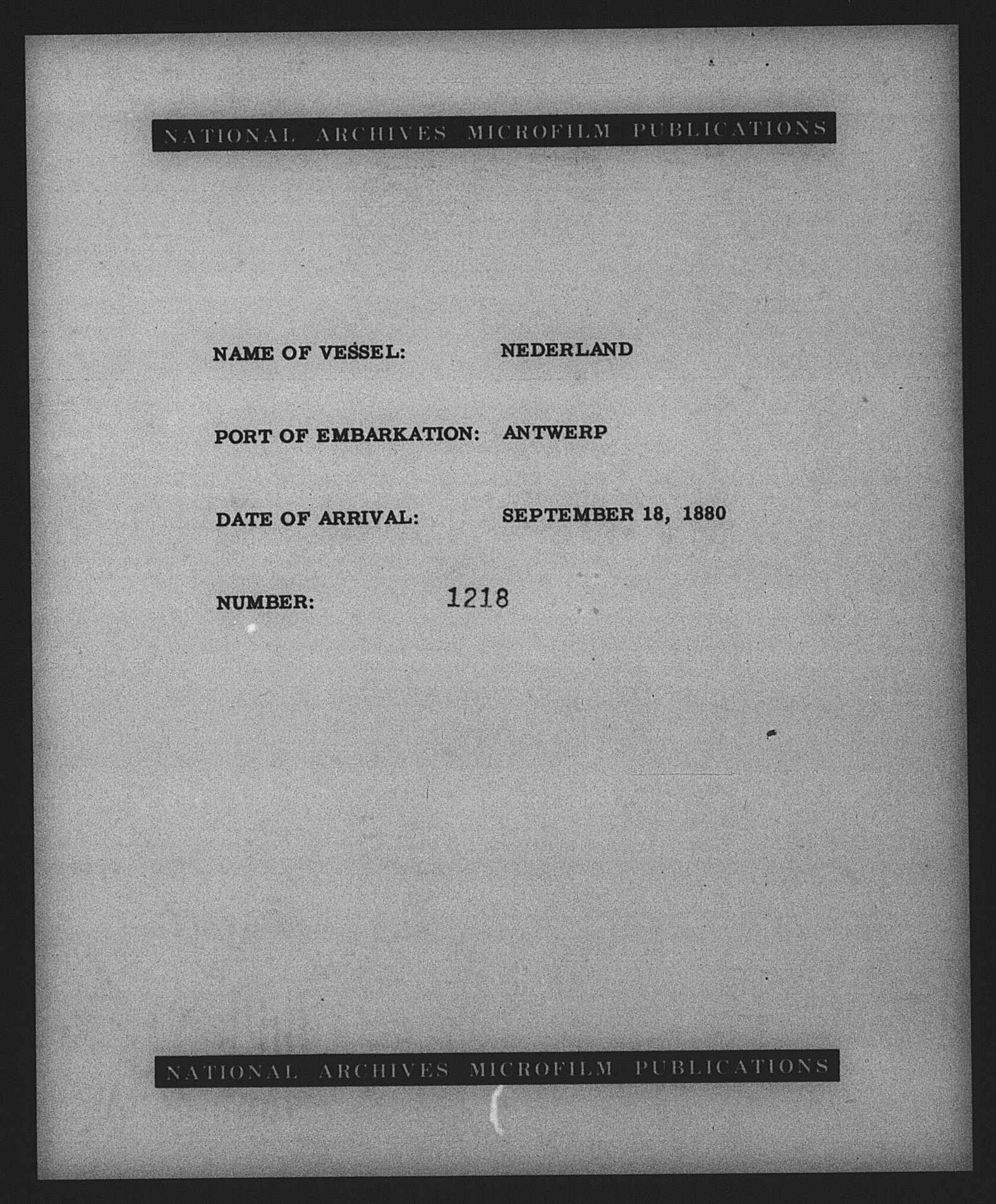 NATIONAL ARCHIVES MICROFILM PUBLICATIONS

NAME OF VESSEL: NEDERLAND

PORT OF EMBARKATION: ANTWERP

DATE OF ARRIVAL: SEPTEMBER 18, 1880

NUMBER: 1218

NATIONAL ARCHIVES MICROFILM PUBLICATIONS